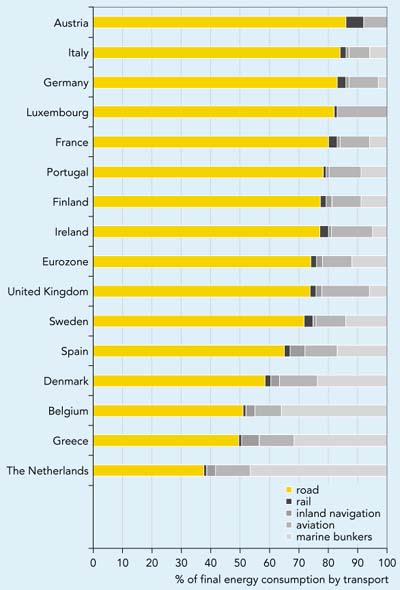 Austria
Italy
Germany
Luxembourg
France
Portugal
Finland
Ireland
Eurozone
United Kingdom
Sweden
Spain
Denmark
Belgium
Greece
The Netherlands

road
rail
inland navigation
aviation
marine bunkers

0 10 20 30 40 50 60 70 80 90 100
% of final energy consumption by transport